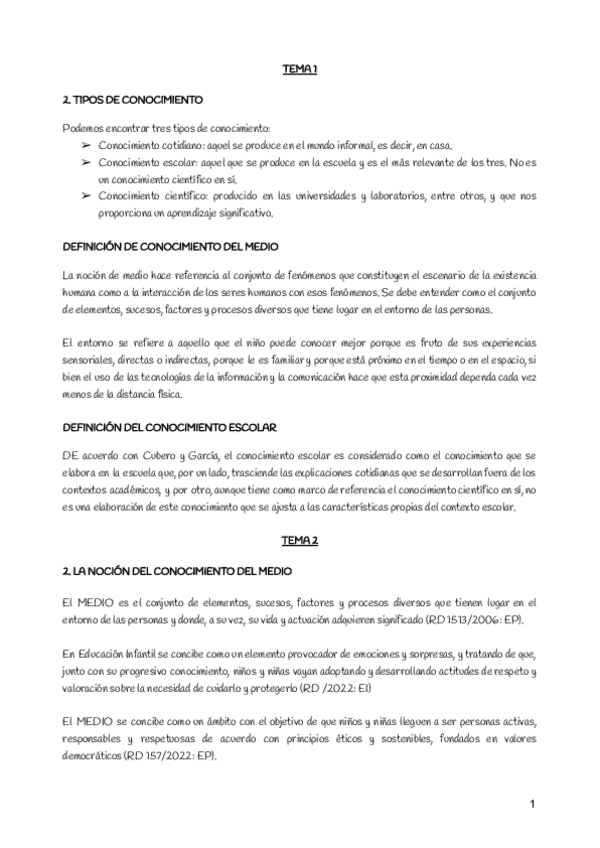 TEMA 1

2. TIPOS DE CONOCIMIENTO

Podemos encontrar tres tipos de conocimiento:
➢ Conocimiento cotidiano: aquel se produce en el mundo informal, es decir, en casa.
➢ Conocimiento escolar: aquel que se produce en la escuela y es el más relevante de los tres. No es un conocimiento científico en sí.
➢ Conocimiento científico: producido en las universidades y laboratorios, entre otros, y que nos proporciona un aprendizaje significativo.

DEFINICIÓN DE CONOCIMIENTO DEL MEDIO

La noción de medio hace referencia al conjunto de fenómenos que constituyen el escenario de la existencia humana como a la interacción de los seres humanos con esos fenómenos. Se debe entender como el conjunto de elementos, sucesos, factores y procesos diversos que tiene lugar en el entorno de las personas.

El entorno se refiere a aquello que el niño puede conocer mejor porque es fruto de sus experiencias sensoriales, directas o indirectas, porque le es familiar y porque está próximo en el tiempo o en el espacio, si bien el uso de las tecnologías de la información y la comunicación hace que esta proximidad dependa cada vez menos de la distancia física.

DEFINICIÓN DEL CONOCIMIENTO ESCOLAR

DE acuerdo con Cubero y García, el conocimiento escolar es considerado como el conocimiento que se elabora en la escuela que, por un lado, trasciende las explicaciones cotidianas que se desarrollan fuera de los contextos académicos, y por otro, aunque tiene como marco de referencia el conocimiento científico en sí, no es una elaboración de este conocimiento que se ajusta a las características propias del contexto escolar.

TEMA 2

2. LA NOCIÓN DEL CONOCIMIENTO DEL MEDIO

El MEDIO es el conjunto de elementos, sucesos, factores y procesos diversos que tienen lugar en el entorno de las personas y donde, a su vez, su vida y actuación adquieren significado (RD 1513/2006: EP).

En Educación Infantil se concibe como un elemento provocador de emociones y sorpresas, y tratando de que, junto con su progresivo conocimiento, niños y niñas vayan adoptando y desarrollando actitudes de respeto y valoración sobre la necesidad de cuidarlo y protegerlo (RD /2022: EI)

El MEDIO se concibe como un ámbito con el objetivo de que niños y niñas lleguen a ser personas activas, responsables y respetuosas de acuerdo con principios éticos y sostenibles, fundados en valores democráticos (RD 157/2022: EP).

1